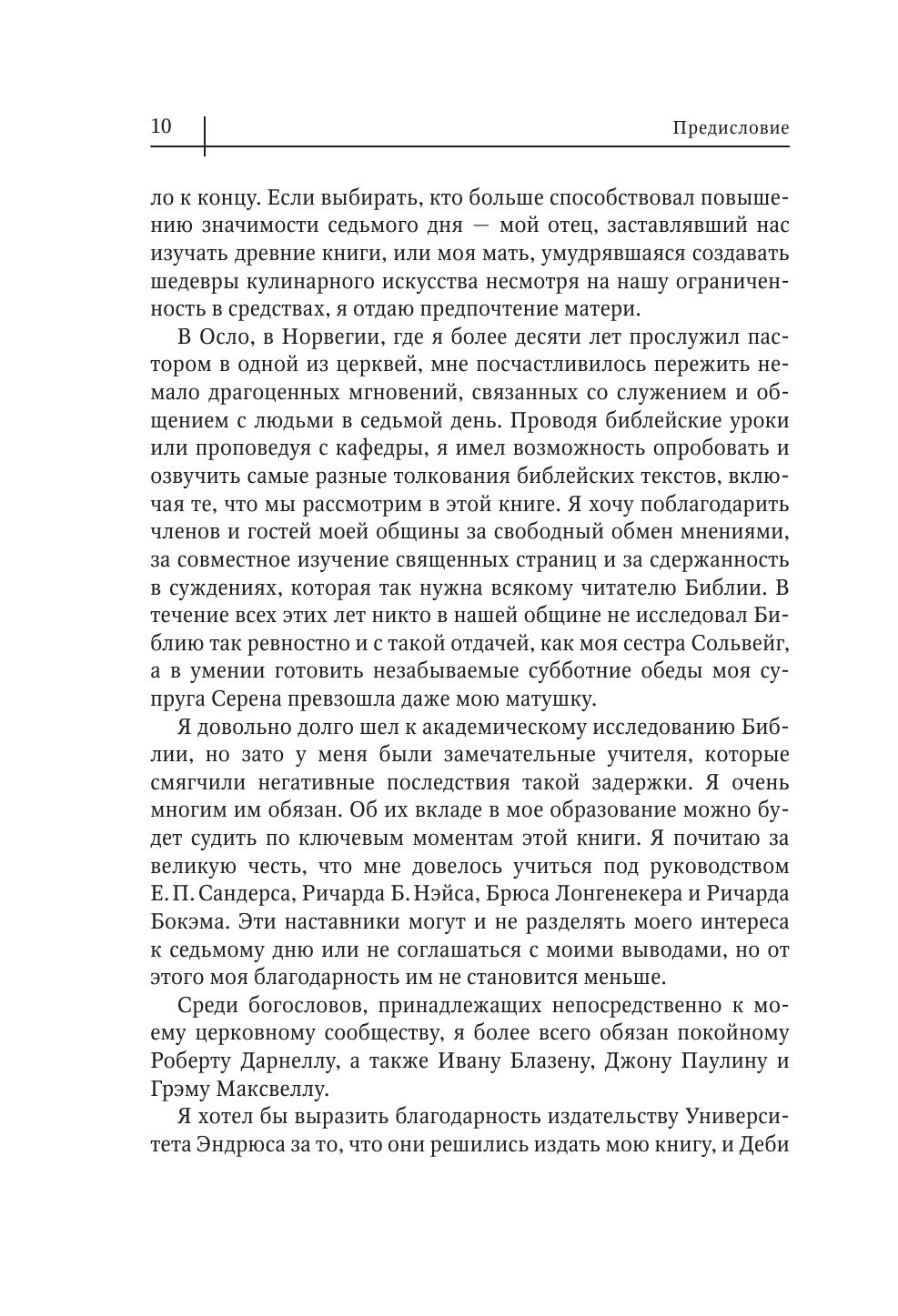 10

Предисловие

ло к концу. Если выбирать, кто больше способствовал повышению значимости седьмого дня — мой отец, заставлявший нас изучать древние книги, или моя мать, умудрявшаяся создавать шедевры кулинарного искусства несмотря на нашу ограниченность в средствах, я отдаю предпочтение матери.

В Осло, в Норвегии, где я более десяти лет прослужил пастором в одной из церквей, мне посчастливилось пережить немало драгоценных мгновений, связанных со служением и общением с людьми в седьмой день. Проводя библейские уроки или проповедуя с кафедры, я имел возможность опробовать и озвучить самые разные толкования библейских текстов, включая те, что мы рассмотрим в этой книге. Я хочу поблагодарить членов и гостей моей общины за свободный обмен мнениями, за совместное изучение священных страниц и за сдержанность в суждениях, которая так нужна всякому читателю Библии. В течение всех этих лет никто в нашей общине не исследовал Библию так ревностно и с такой отдачей, как моя сестра Сольвейг, а в умении готовить незабываемые субботние обеды моя супруга Серена превзошла даже мою матушку.

Я довольно долго шел к академическому исследованию Библии, но зато у меня были замечательные учителя, которые смягчили негативные последствия такой задержки. Я очень многим им обязан. Об их вкладе в мое образование можно будет судить по ключевым моментам этой книги. Я почитаю за великую честь, что мне довелось учиться под руководством Е. П. Сандерса, Ричарда Б. Нэйса, Брюса Лонгенекера и Ричарда Бокэма. Эти наставники могут и не разделять моего интереса к седьмому дню или не соглашаться с моими выводами, но от этого моя благодарность им не становится меньше.

Среди богословов, принадлежащих непосредственно к моему церковному сообществу, я более всего обязан покойному Роберту Дарнеллу, а также Ивану Блазену, Джону Паулину и Грэму Максвеллу.

Я хотел бы выразить благодарность издательству Университета Эндрюса за то, что они решились издать мою книгу, и Деби